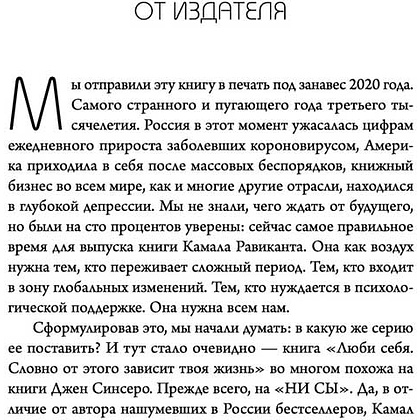 ОТ ИЗДАТЕЛЯ

Мы отправили эту книгу в печать под занавес 2020 года. Самого странного и пугающего года третьего тысячелетия. Россия в этот момент ужасалась цифрам ежедневного прироста заболевших короновирусом, Америка приходила в себя после массовых беспорядков, книжный бизнес во всем мире, как и многие другие отрасли, находился в глубокой депрессии. Мы не знали, чего ждать от будущего, но были на сто процентов уверены: сейчас самое правильное время для выпуска книги Камала Равиканта. Она как воздух нужна тем, кто переживает сложный период. Тем, кто входит в зону глобальных изменений. Тем, кто нуждается в психологической поддержке. Она нужна всем нам.

Сформулировав это, мы начали думать: в какую же серию ее поставить? И тут стало очевидно — книга «Люби себя. Словно от этого зависит твоя жизнь» во многом похожа на книги Джен Синсеро. Прежде всего, на «НИ СЫ». Да, в отличие от автора нашумевших в России бестселлеров, Камал